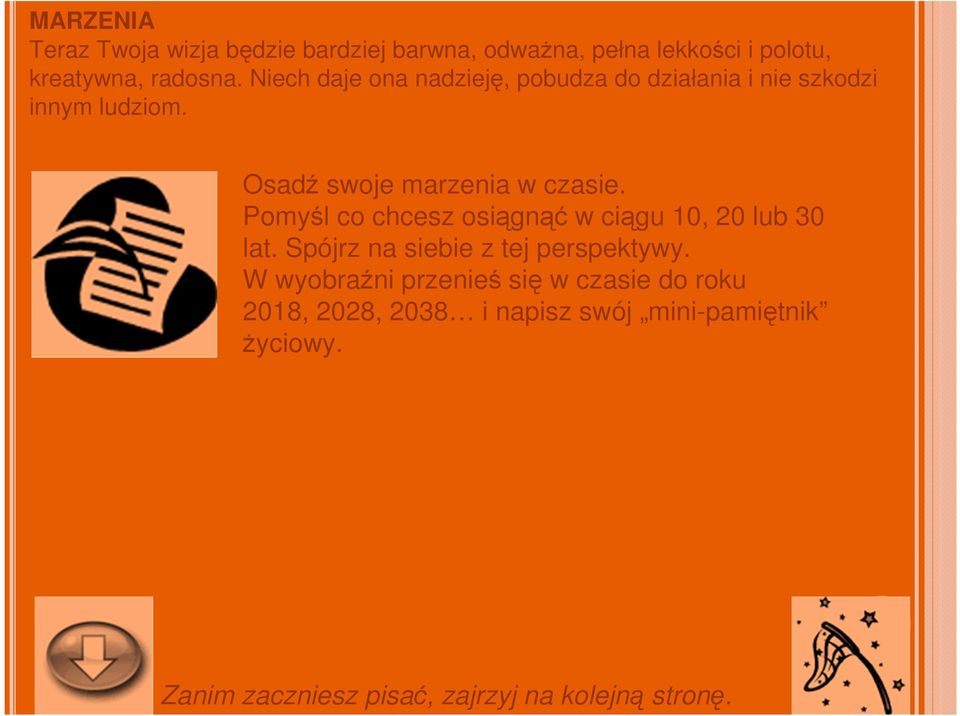 MARZENIA
Teraz Twoja wizja będzie bardziej barwna, odważna, pełna lekkości i polotu, kreatywna, radosna. Niech daje ona nadzieję, pobudza do działania i nie szkodzi innym ludziom.

Osadź swoje marzenia w czasie.
Pomyśl co chcesz osiągnąć w ciągu 10, 20 lub 30 lat. Spójrz na siebie z tej perspektywy.
W wyobraźni przenieś się w czasie do roku 2018, 2028, 2038… i napisz swój „mini-pamiętnik” życiowy.

Zanim zaczniesz pisać, zajrzyj na kolejną stronę.